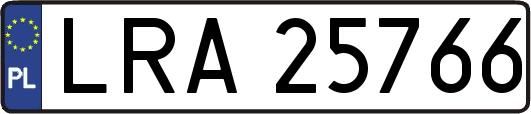 PL
LRA 25766